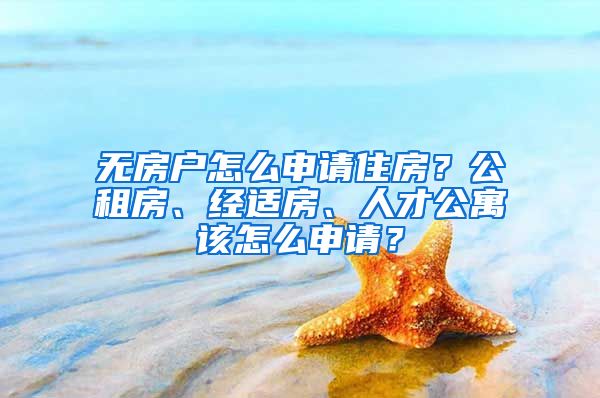 无房户怎么申请住房？公租房、经适房、人才公寓该怎么申请？